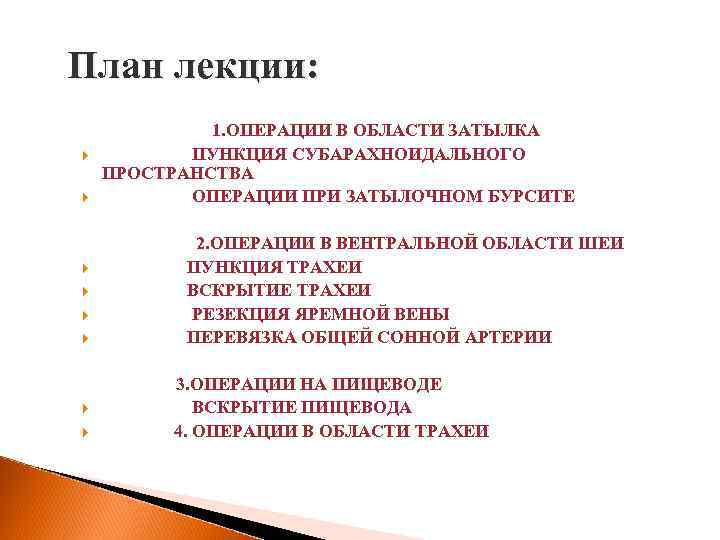 План лекции:

1.ОПЕРАЦИИ В ОБЛАСТИ ЗАТЫЛКА

ПУНКЦИЯ СУБАРАХНОИДАЛЬНОГО ПРОСТРАНСТВА

ОПЕРАЦИИ ПРИ ЗАТЫЛОЧНОМ БУРСИТЕ

2.ОПЕРАЦИИ В ВЕНТРАЛЬНОЙ ОБЛАСТИ ШЕИ

ПУНКЦИЯ ТРАХЕИ

ВСКРЫТИЕ ТРАХЕИ

РЕЗЕКЦИЯ ЯРЕМНОЙ ВЕНЫ

ПЕРЕВЯЗКА ОБЩЕЙ СОННОЙ АРТЕРИИ

3.ОПЕРАЦИИ НА ПИЩЕВОДЕ

ВСКРЫТИЕ ПИЩЕВОДА

4. ОПЕРАЦИИ В ОБЛАСТИ ТРАХЕИ